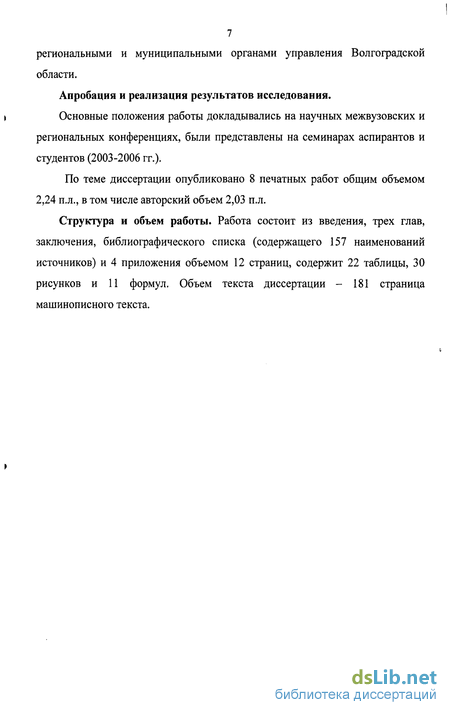 7

региональными и муниципальными органами управления Волгоградской области.

Апробация и реализация результатов исследования.

Основные положения работы докладывались на научных межвузовских и региональных конференциях, были представлены на семинарах аспирантов и студентов (2003-2006 гг.).

По теме диссертации опубликовано 8 печатных работ общим объемом 2,24 п.л., в том числе авторский объем 2,03 п.л.

Структура и объем работы. Работа состоит из введения, трех глав, заключения, библиографического списка (содержащего 157 наименований источников) и 4 приложения объемом 12 страниц, содержит 22 таблицы, 30 рисунков и 11 формул. Объем текста диссертации – 181 страница машинописного текста.

dsLib.net
библиотека диссертаций